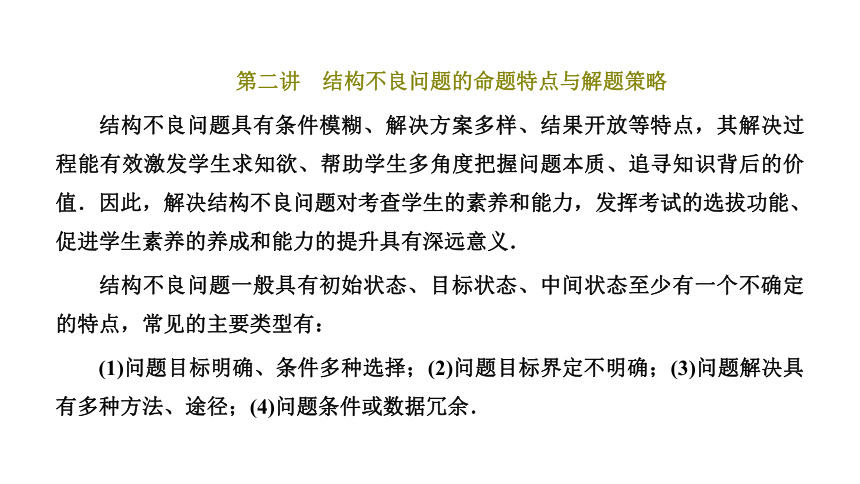 第二讲　结构不良问题的命题特点与解题策略

结构不良问题具有条件模糊、解决方案多样、结果开放等特点，其解决过程能有效激发学生求知欲、帮助学生多角度把握问题本质、追寻知识背后的价值．因此，解决结构不良问题对考查学生的素养和能力，发挥考试的选拔功能、促进学生素养的养成和能力的提升具有深远意义．

结构不良问题一般具有初始状态、目标状态、中间状态至少有一个不确定的特点，常见的主要类型有：

(1)问题目标明确、条件多种选择；(2)问题目标界定不明确；(3)问题解决具有多种方法、途径；(4)问题条件或数据冗余．